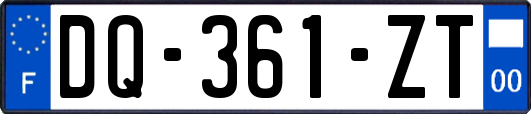 F
DQ-361-ZT
00